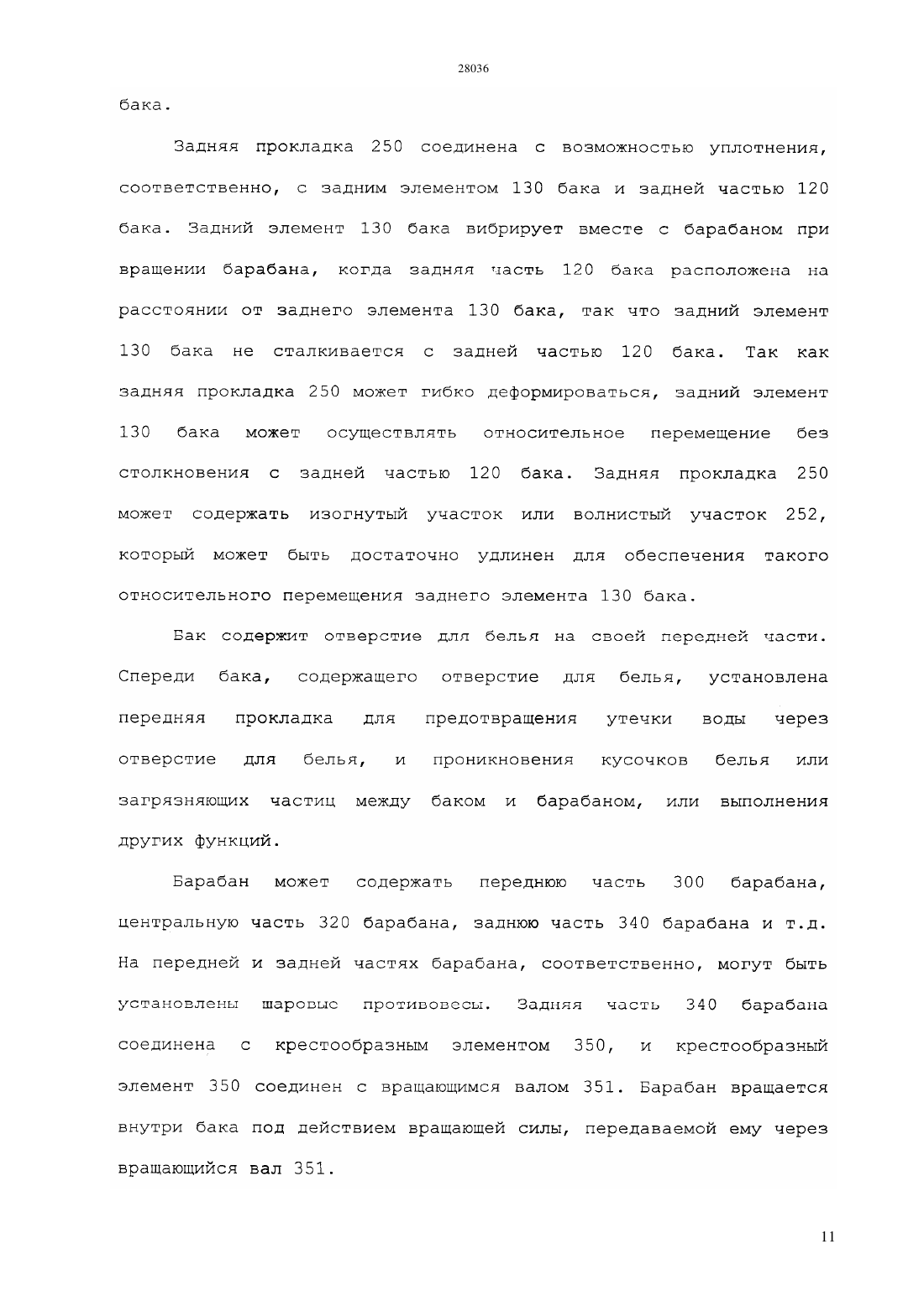 28036

бака.

Задняя прокладка 250 соединена с возможностью уплотнения, соответственно, с задним элементом 130 бака и задней частью 120 бака. Задний элемент 130 бака вибрирует вместе с барабаном при вращении барабана, когда задняя часть 120 бака расположена на расстоянии от заднего элемента 130 бака, так что задний элемент 130 бака не сталкивается с задней частью 120 бака. Так как задняя прокладка 250 может гибко деформироваться, задний элемент 130 бака может осуществлять относительное перемещение без столкновения с задней частью 120 бака. Задняя прокладка 250 может содержать изогнутый участок или волнистый участок 252, который может быть достаточно удлинен для обеспечения такого относительного перемещения заднего элемента 130 бака.

Бак содержит отверстие для белья на своей передней части. Спереди бака, содержащего отверстие для белья, установлена передняя прокладка для предотвращения утечки воды через отверстие для белья, и проникновения кусочков белья или загрязняющих частиц между баком и барабаном, или выполнения других функций.

Барабан может содержать переднюю часть 300 барабана, центральную часть 320 барабана, заднюю часть 340 барабана и т.д. На передней и задней частях барабана, соответственно, могут быть установлены шаровые противовесы. Задняя часть 340 барабана соединена с крестообразным элементом 350, и крестообразный элемент 350 соединен с вращающимся валом 351. Барабан вращается внутри бака под действием вращающей силы, передаваемой ему через вращающийся вал 351.

11